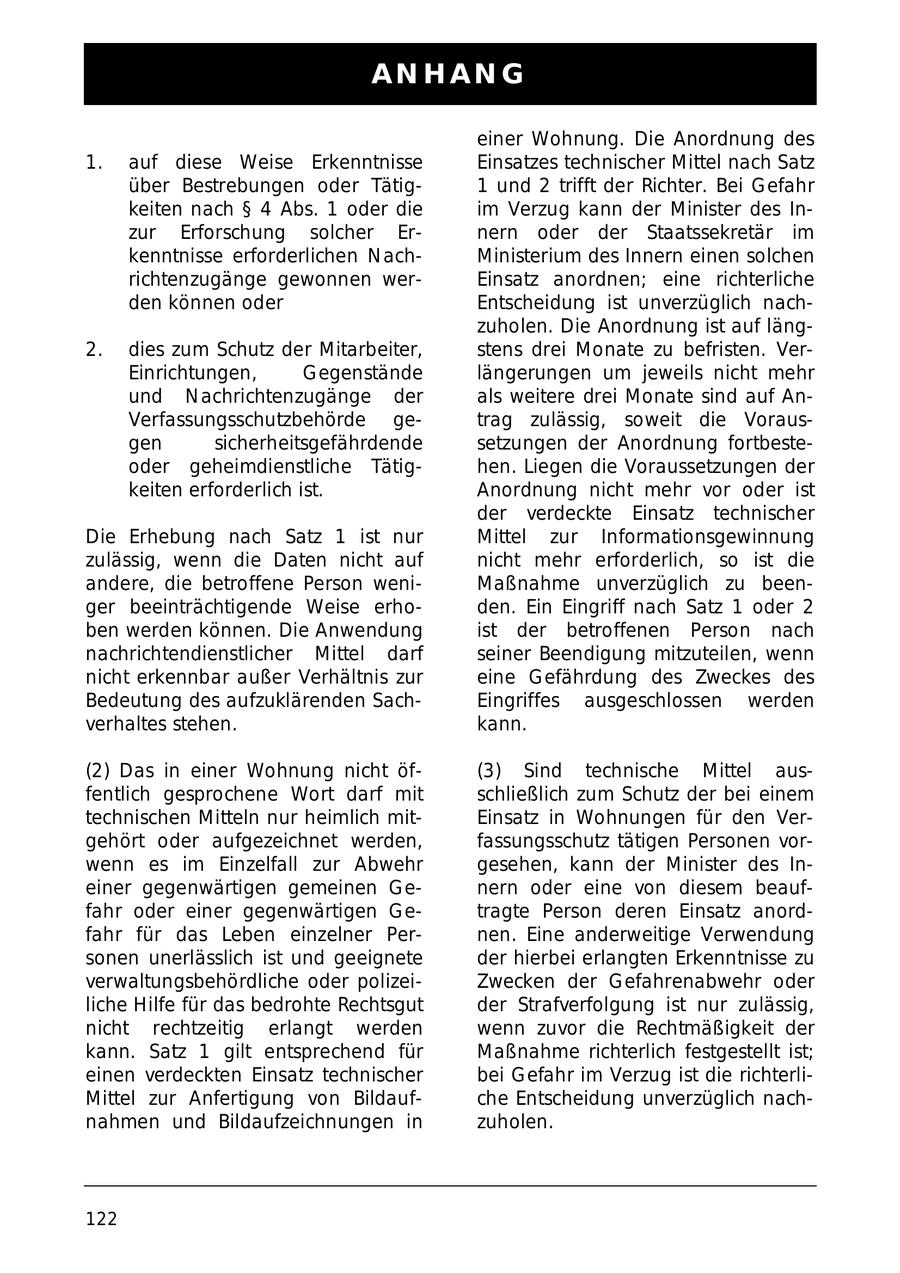 ANHANG

1. auf diese Weise Erkenntnisse über Bestrebungen oder Tätigkeiten nach § 4 Abs. 1 oder die zur Erforschung solcher Erkenntnisse erforderlichen Nachrichtenzugänge gewonnen werden können oder

2. dies zum Schutz der Mitarbeiter, Einrichtungen, Gegenstände und Nachrichtenzugänge der Verfassungsschutzbehörde gegen sicherheitsgefährdende oder geheimdienstliche Tätigkeiten erforderlich ist.

Die Erhebung nach Satz 1 ist nur zulässig, wenn die Daten nicht auf andere, die betroffene Person weniger beeinträchtigende Weise erhoben werden können. Die Anwendung nachrichtendienstlicher Mittel darf nicht erkennbar außer Verhältnis zur Bedeutung des aufzuklärenden Sachverhaltes stehen.

(2) Das in einer Wohnung nicht öffentlich gesprochene Wort darf mit technischen Mitteln nur heimlich mitgehört oder aufgezeichnet werden, wenn es im Einzelfall zur Abwehr einer gegenwärtigen gemeinen Gefahr oder einer gegenwärtigen Gefahr für das Leben einzelner Personen unerlässlich ist und geeignete verwaltungsbehördliche oder polizeiliche Hilfe für das bedrohte Rechtsgut nicht rechtzeitig erlangt werden kann. Satz 1 gilt entsprechend für einen verdeckten Einsatz technischer Mittel zur Anfertigung von Bildaufnahmen und Bildaufzeichnungen in einer Wohnung. Die Anordnung des Einsatzes technischer Mittel nach Satz 1 und 2 trifft der Richter. Bei Gefahr im Verzug kann der Minister des Innern oder der Staatssekretär im Ministerium des Innern einen solchen Einsatz anordnen; eine richterliche Entscheidung ist unverzüglich nachzuholen. Die Anordnung ist auf längstens drei Monate zu befristen. Verlängerungen um jeweils nicht mehr als weitere drei Monate sind auf Antrag zulässig, soweit die Voraussetzungen der Anordnung fortbestehen. Liegen die Voraussetzungen der Anordnung nicht mehr vor oder ist der verdeckte Einsatz technischer Mittel zur Informationsgewinnung nicht mehr erforderlich, so ist die Maßnahme unverzüglich zu beenden. Ein Eingriff nach Satz 1 oder 2 ist der betroffenen Person nach seiner Beendigung mitzuteilen, wenn eine Gefährdung des Zweckes des Eingriffes ausgeschlossen werden kann.

(3) Sind technische Mittel ausschließlich zum Schutz der bei einem Einsatz in Wohnungen für den Verfassungsschutz tätigen Personen vorgesehen, kann der Minister des Innern oder eine von diesem beauftragte Person deren Einsatz anordnen. Eine anderweitige Verwendung der hierbei erlangten Erkenntnisse zu Zwecken der Gefahrenabwehr oder der Strafverfolgung ist nur zulässig, wenn zuvor die Rechtmäßigkeit der Maßnahme richterlich festgestellt ist; bei Gefahr im Verzug ist die richterliche Entscheidung unverzüglich nachzuholen.

122